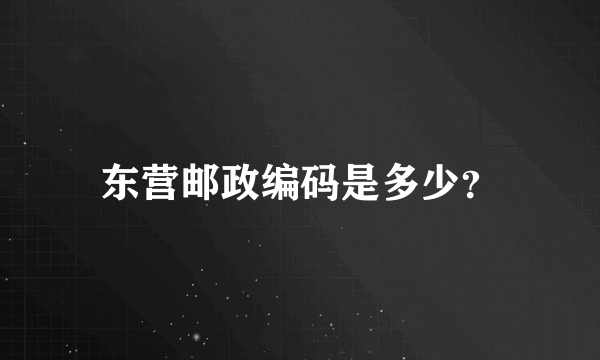 东营邮政编码是多少?